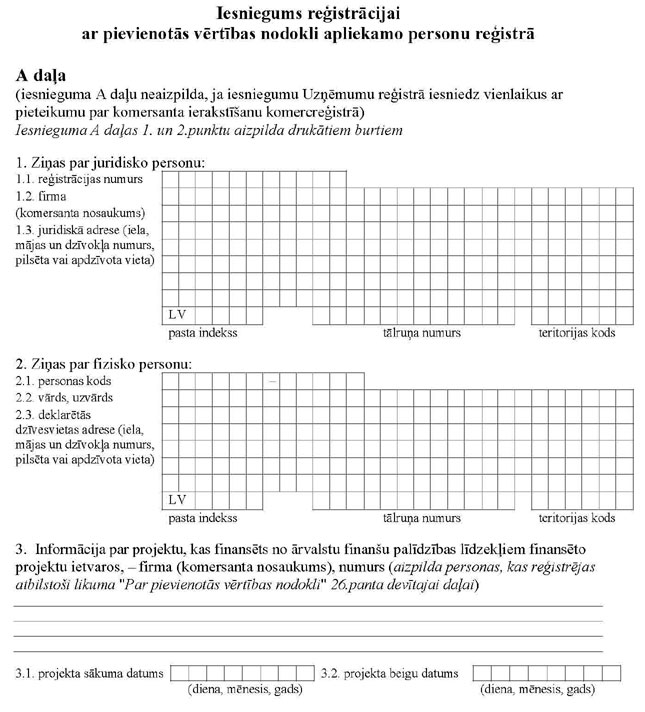 Iesniegums reģistrācijai
ar pievienotās vērtības nodokli apliekamo personu reģistrā

A daļa
(iesnieguma A daļu neaizpilda, ja iesniegumu Uzņēmumu reģistrā iesniedz vienlaikus ar pieteikumu par komersanta ierakstīšanu komercreģistrā)
Iesnieguma A daļas 1. un 2.punktu aizpilda drukātiem burtiem

1. Ziņas par juridisko personu:
1.1. reģistrācijas numurs
1.2. firma (komersanta nosaukums)
1.3. juridiskā adrese (iela, mājas un dzīvokļa numurs, pilsēta vai apdzīvota vieta)
LV
pasta indekss
tālruņa numurs
teritorijas kods

2. Ziņas par fizisko personu:
2.1. personas kods
–
2.2. vārds, uzvārds
2.3. deklarētās dzīvesvietas adrese (iela, mājas un dzīvokļa numurs, pilsēta vai apdzīvota vieta)
LV
pasta indekss
tālruņa numurs
teritorijas kods

3. Informācija par projektu, kas finansēts no ārvalstu finanšu palīdzības līdzekļiem finansēto projektu ietvaros, – firma (komersanta nosaukums), numurs (aizpilda personas, kas reģistrējas atbilstoši likuma "Par pievienotās vērtības nodokli" 26.panta devītajai daļai)

3.1. projekta sākuma datums
(diena, mēnesis, gads)
3.2. projekta beigu datums
(diena, mēnesis, gads)